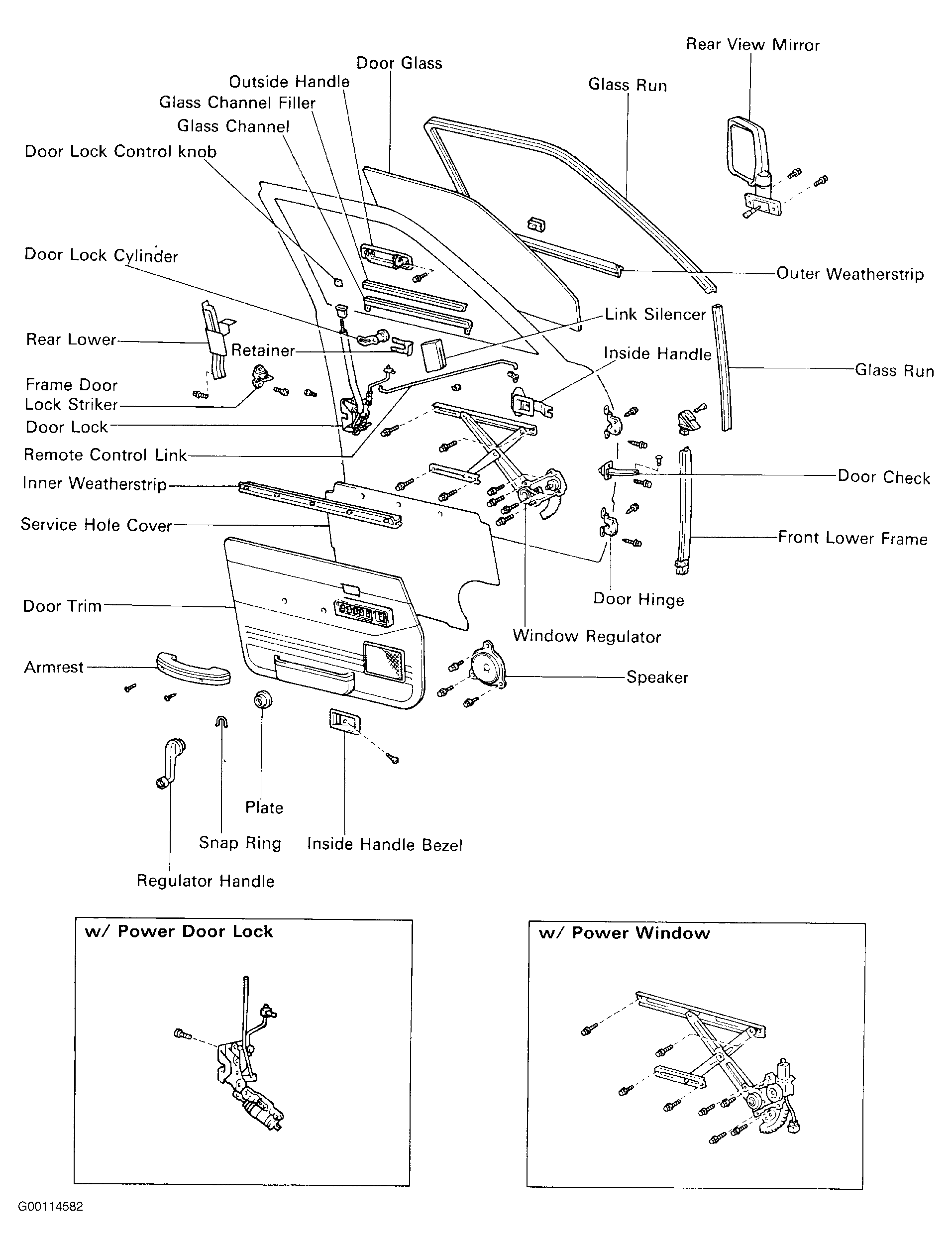 Rear View Mirror
Door Glass
Outside Handle
Glass Run
Glass Channel Filler
Glass Channel
Door Lock Control knob
Door Lock Cylinder
Outer Weatherstrip
Link Silencer
Rear Lower
Retainer
Inside Handle
Glass Run
Frame Door Lock Striker
Door Lock
Remote Control Link
Door Check
Inner Weatherstrip
Service Hole Cover
Front Lower Frame
Door Hinge
Door Trim
Window Regulator
Armrest
Speaker
Plate
Snap Ring
Inside Handle Bezel
Regulator Handle

w/ Power Door Lock

w/ Power Window

G00114582